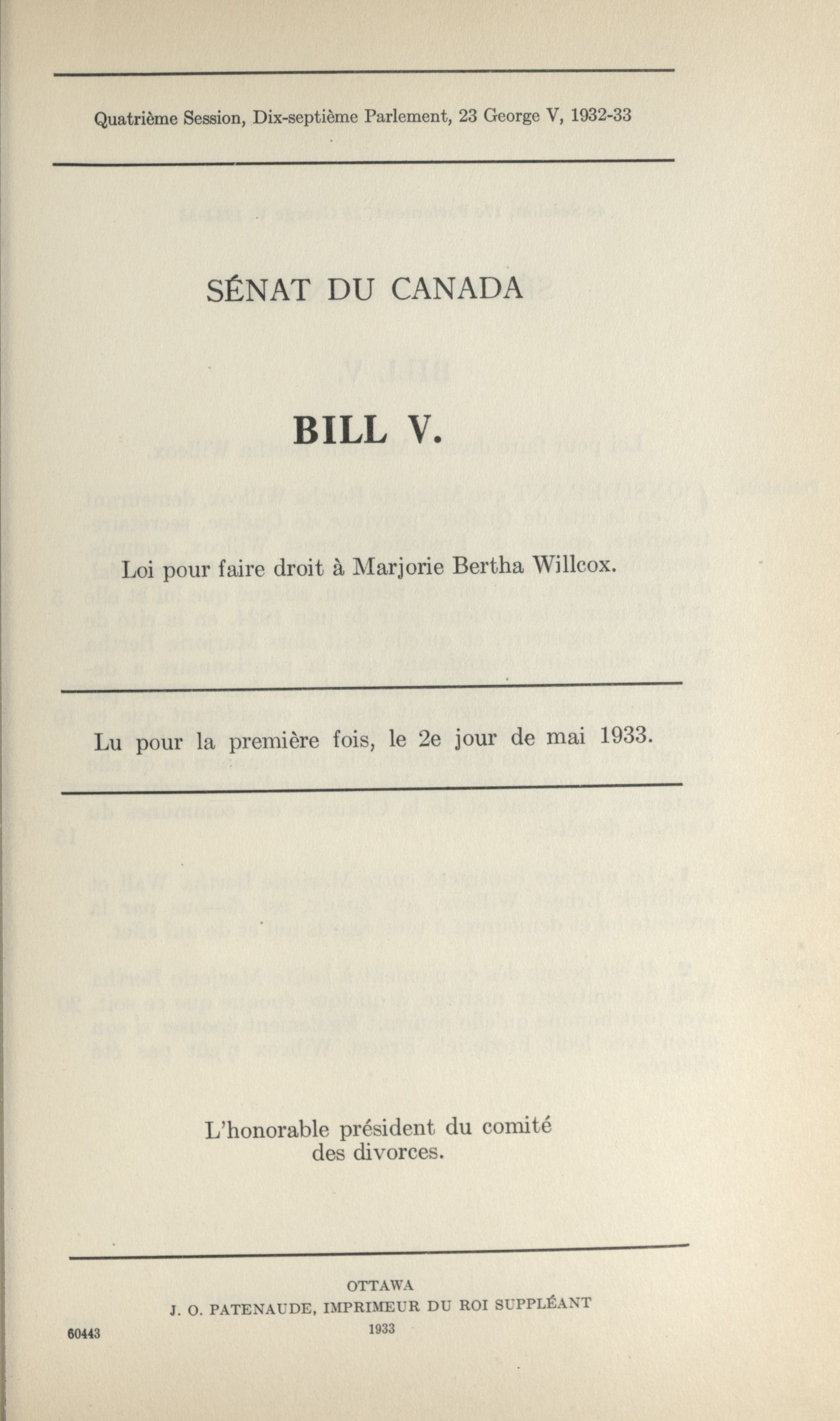 Quatrième Session, Dix-septième Parlement, 23 George V, 1932-33

SÉNAT DU CANADA

BILL V.

Loi pour faire droit à Marjorie Bertha Willcox.

Lu pour la première fois, le 2e jour de mai 1933.

L'honorable président du comité des divorces.

OTTAWA
J. O. PATENAUDE, IMPRIMEUR DU ROI SUPPLÉANT
1933

60443